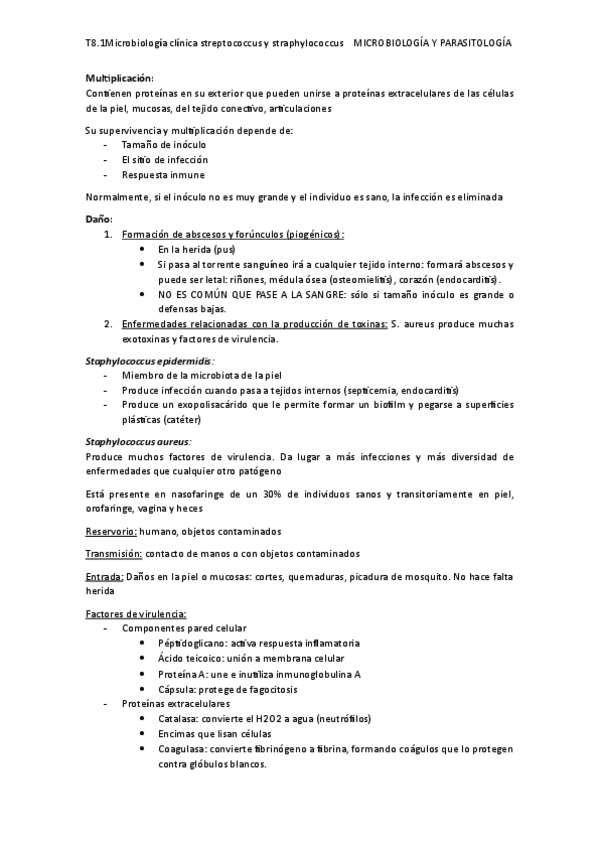 T8.1Microbiología clínica streptococcus y straphylococcus MICROBIOLOGÍA Y PARASITOLOGÍA

Multiplicación:
Contienen proteínas en su exterior que pueden unirse a proteínas extracelulares de las células de la piel, mucosas, del tejido conectivo, articulaciones

Su supervivencia y multiplicación depende de:
- Tamaño de inóculo
- El sitio de infección
- Respuesta inmune

Normalmente, si el inóculo no es muy grande y el individuo es sano, la infección es eliminada

Daño:
1. Formación de abscesos y forúnculos (piogénicos):
• En la herida (pus)
• Si pasa al torrente sanguíneo irá a cualquier tejido interno: formará abscesos y puede ser letal: riñones, médula ósea (osteomielitis), corazón (endocarditis).
• NO ES COMÚN QUE PASE A LA SANGRE: sólo si tamaño inóculo es grande o defensas bajas.
2. Enfermedades relacionadas con la producción de toxinas: S. aureus produce muchas exotoxinas y factores de virulencia.

Staphylococcus epidermidis:
- Miembro de la microbiota de la piel
- Produce infección cuando pasa a tejidos internos (septicemia, endocarditis)
- Produce un exopolisacárido que le permite formar un biofilm y pegarse a superficies plásticas (catéter)

Staphylococcus aureus:
Produce muchos factores de virulencia. Da lugar a más infecciones y más diversidad de enfermedades que cualquier otro patógeno

Está presente en nasofaringe de un 30% de individuos sanos y transitoriamente en piel, orofaringe, vagina y heces

Reservorio: humano, objetos contaminados

Transmisión: contacto de manos o con objetos contaminados

Entrada: Daños en la piel o mucosas: cortes, quemaduras, picadura de mosquito. No hace falta herida

Factores de virulencia:
- Componentes pared celular
• Péptidoglicano: activa respuesta inflamatoria
• Ácido teicoico: unión a membrana celular
• Proteína A: une e inutiliza inmunoglobulina A
• Cápsula: protege de fagocitosis
- Proteínas extracelulares
• Catalasa: convierte el H2O2 a agua (neutrófilos)
• Encimas que lisan células
• Coagulasa: convierte fibrinógeno a fibrina, formando coágulos que lo protegen contra glóbulos blancos.